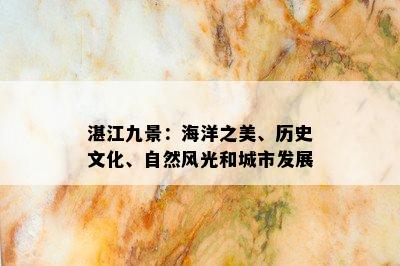 湛江九景：海洋之美、历史文化、自然风光和城市发展